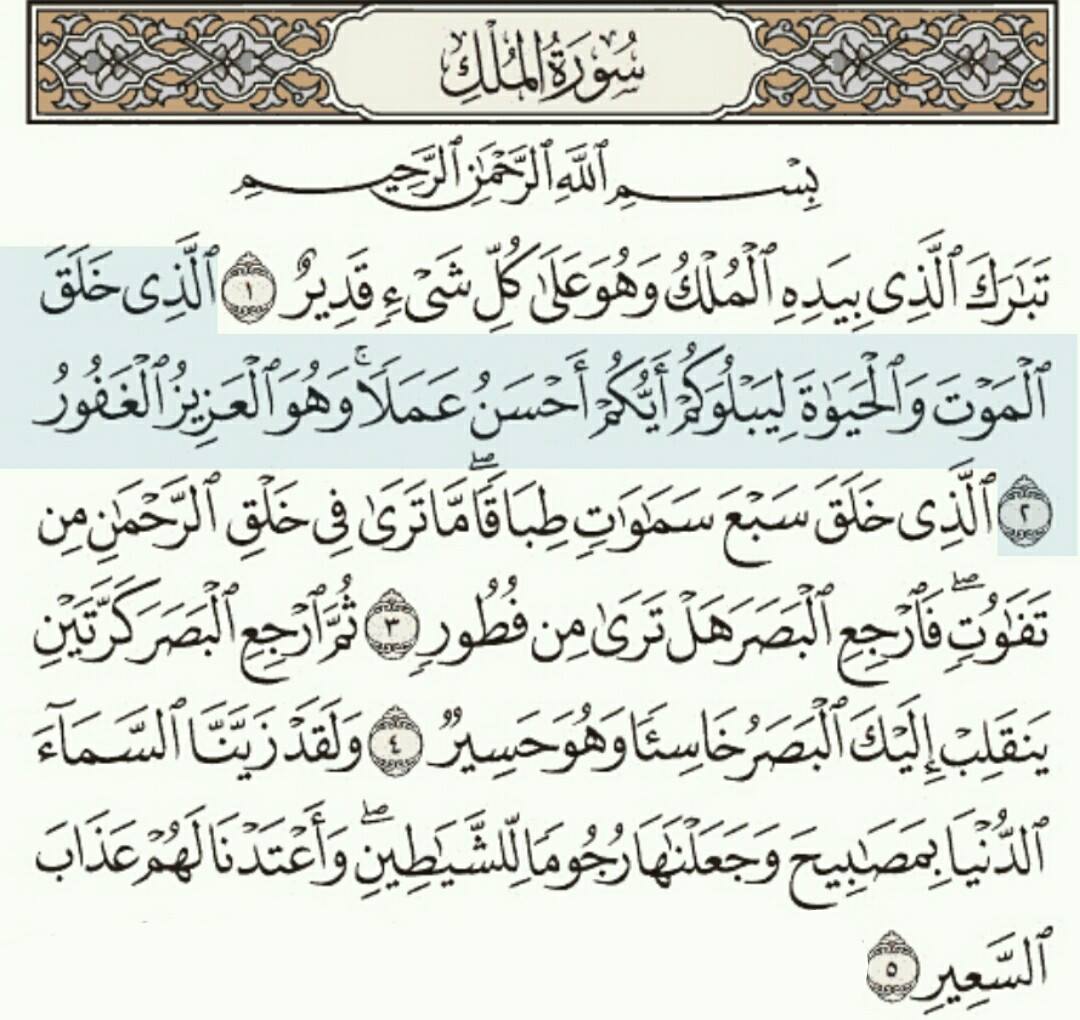 سُورَةُ المُلْكِ

بِسْمِ ٱللَّهِ ٱلرَّحْمَٰنِ ٱلرَّحِيمِ

تَبَٰرَكَ ٱلَّذِى بِيَدِهِ ٱلْمُلْكُ وَهُوَ عَلَىٰ كُلِّ شَىْءٍ قَدِيرٌ ١ ٱلَّذِى خَلَقَ ٱلْمَوْتَ وَٱلْحَيَوٰةَ لِيَبْلُوَكُمْ أَيُّكُمْ أَحْسَنُ عَمَلًا ۚ وَهُوَ ٱلْعَزِيزُ ٱلْغَفُورُ ٢ ٱلَّذِى خَلَقَ سَبْعَ سَمَٰوَٰتٍ طِبَاقًا ۖ مَّا تَرَىٰ فِى خَلْقِ ٱلرَّحْمَٰنِ مِن تَفَٰوُتٍ ۖ فَٱرْجِعِ ٱلْبَصَرَ هَلْ تَرَىٰ مِن فُطُورٍ ٣ ثُمَّ ٱرْجِعِ ٱلْبَصَرَ كَرَّتَيْنِ يَنقَلِبْ إِلَيْكَ ٱلْبَصَرُ خَاسِئًا وَهُوَ حَسِيرٌ ٤ وَلَقَدْ زَيَّنَّا ٱلسَّمَآءَ ٱلدُّنْيَا بِمَصَٰبِيحَ وَجَعَلْنَٰهَا رُجُومًا لِّلشَّيَٰطِينِ ۖ وَأَعْتَدْنَا لَهُمْ عَذَابَ ٱلسَّعِيرِ ٥